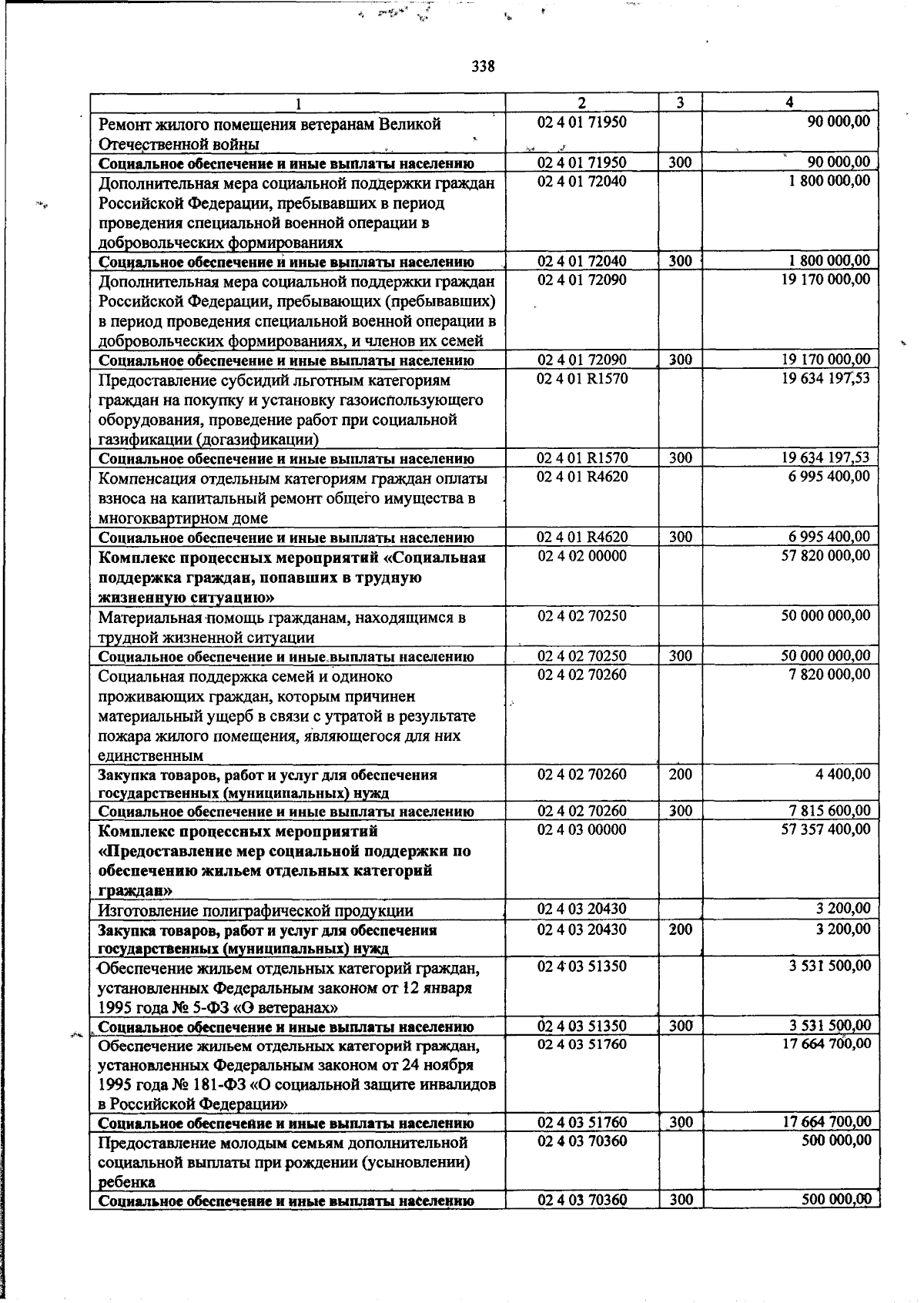 338

| 1 | 2 | 3 | 4 |
|---|---|---|---|
| Ремонт жилого помещения ветеранам Великой Отечественной войны | 02 4 01 71950 | | 90 000,00 |
| Социальное обеспечение и иные выплаты населению | 02 4 01 71950 | 300 | 90 000,00 |
| Дополнительная мера социальной поддержки граждан Российской Федерации, пребывавших в период проведения специальной военной операции в добровольческих формированиях | 02 4 01 72040 | | 1 800 000,00 |
| Социальное обеспечение и иные выплаты населению | 02 4 01 72040 | 300 | 1 800 000,00 |
| Дополнительная мера социальной поддержки граждан Российской Федерации, пребывающих (пребывавших) в период проведения специальной военной операции в добровольческих формированиях, и членов их семей | 02 4 01 72090 | | 19 170 000,00 |
| Социальное обеспечение и иные выплаты населению | 02 4 01 72090 | 300 | 19 170 000,00 |
| Предоставление субсидий льготным категориям граждан на покупку и установку газоиспользующего оборудования, проведение работ при социальной газификации (догазификации) | 02 4 01 R1570 | | 19 634 197,53 |
| Социальное обеспечение и иные выплаты населению | 02 4 01 R1570 | 300 | 19 634 197,53 |
| Компенсация отдельным категориям граждан оплаты взноса на капитальный ремонт общего имущества в многоквартирном доме | 02 4 01 R4620 | | 6 995 400,00 |
| Социальное обеспечение и иные выплаты населению | 02 4 01 R4620 | 300 | 6 995 400,00 |
| Комплекс процессных мероприятий «Социальная поддержка граждан, попавших в трудную жизненную ситуацию» | 02 4 02 00000 | | 57 820 000,00 |
| Материальная помощь гражданам, находящимся в трудной жизненной ситуации | 02 4 02 70250 | | 50 000 000,00 |
| Социальное обеспечение и иные выплаты населению | 02 4 02 70250 | 300 | 50 000 000,00 |
| Социальная поддержка семей и одиноко проживающих граждан, которым причинен материальный ущерб в связи с утратой в результате пожара жилого помещения, являющегося для них единственным | 02 4 02 70260 | | 7 820 000,00 |
| Закупка товаров, работ и услуг для обеспечения государственных (муниципальных) нужд | 02 4 02 70260 | 200 | 4 400,00 |
| Социальное обеспечение и иные выплаты населению | 02 4 02 70260 | 300 | 7 815 600,00 |
| Комплекс процессных мероприятий «Предоставление мер социальной поддержки по обеспечению жильем отдельных категорий граждан» | 02 4 03 00000 | | 57 357 400,00 |
| Изготовление полиграфической продукции | 02 4 03 20430 | | 3 200,00 |
| Закупка товаров, работ и услуг для обеспечения государственных (муниципальных) нужд | 02 4 03 20430 | 200 | 3 200,00 |
| Обеспечение жильем отдельных категорий граждан, установленных Федеральным законом от 12 января 1995 года № 5-ФЗ «О ветеранах» | 02 4 03 51350 | | 3 531 500,00 |
| Социальное обеспечение и иные выплаты населению | 02 4 03 51350 | 300 | 3 531 500,00 |
| Обеспечение жильем отдельных категорий граждан, установленных Федеральным законом от 24 ноября 1995 года № 181-ФЗ «О социальной защите инвалидов в Российской Федерации» | 02 4 03 51760 | | 17 664 700,00 |
| Социальное обеспечение и иные выплаты населению | 02 4 03 51760 | 300 | 17 664 700,00 |
| Предоставление молодым семьям дополнительной социальной выплаты при рождении (усыновлении) ребенка | 02 4 03 70360 | | 500 000,00 |
| Социальное обеспечение и иные выплаты населению | 02 4 03 70360 | 300 | 500 000,00 |